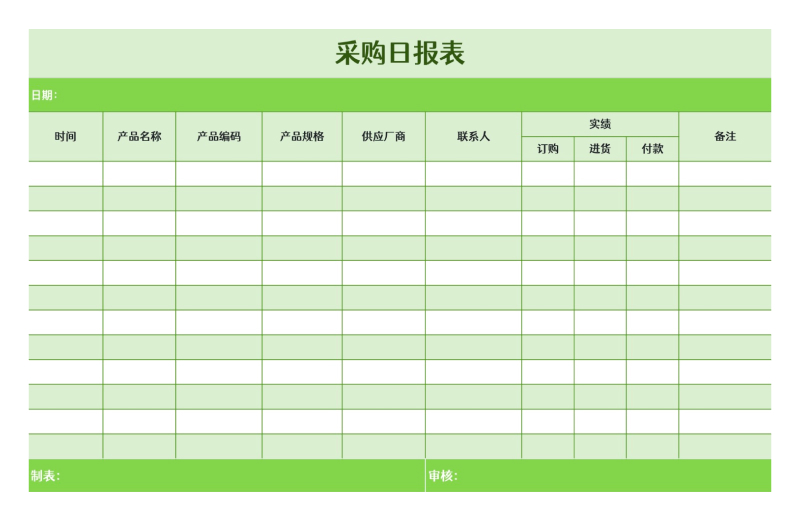 采购日报表

日期:

| 时间 | 产品名称 | 产品编码 | 产品规格 | 供应厂商 | 联系人 | 实绩 | | | 备注 |
|---|---|---|---|---|---|---|---|---|---|
| | | | | | | 订购 | 进货 | 付款 | |
| | | | | | | | | | |
| | | | | | | | | | |
| | | | | | | | | | |
| | | | | | | | | | |
| | | | | | | | | | |
| | | | | | | | | | |
| | | | | | | | | | |
| | | | | | | | | | |
| | | | | | | | | | |
| | | | | | | | | | |
| | | | | | | | | | |
| | | | | | | | | | |

制表:

审核: